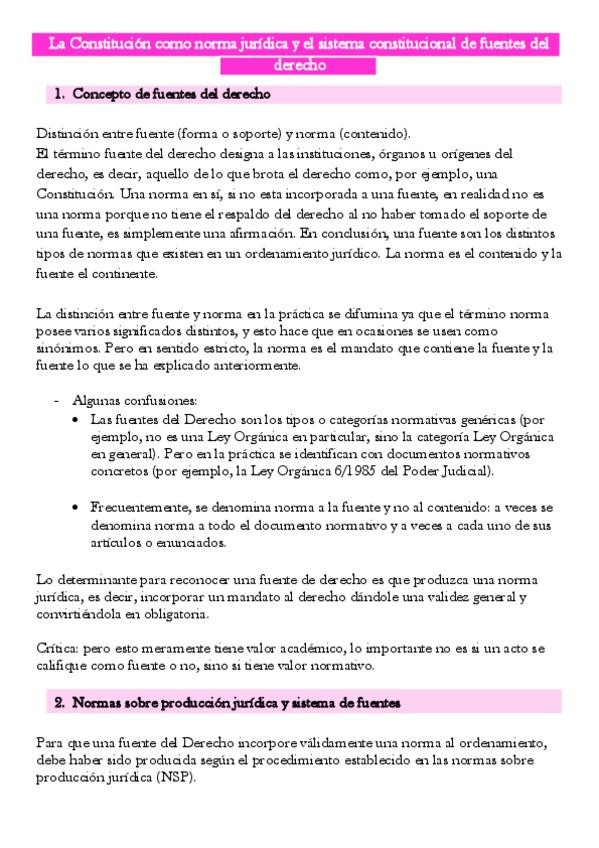 La Constitución como norma jurídica y el sistema constitucional de fuentes del derecho

1. Concepto de fuentes del derecho

Distinción entre fuente (forma o soporte) y norma (contenido).
El término fuente del derecho designa a las instituciones, órganos u orígenes del derecho, es decir, aquello de lo que brota el derecho como, por ejemplo, una Constitución. Una norma en sí, si no esta incorporada a una fuente, en realidad no es una norma porque no tiene el respaldo del derecho al no haber tomado el soporte de una fuente, es simplemente una afirmación. En conclusión, una fuente son los distintos tipos de normas que existen en un ordenamiento jurídico. La norma es el contenido y la fuente el continente.

La distinción entre fuente y norma en la práctica se difumina ya que el término norma posee varios significados distintos, y esto hace que en ocasiones se usen como sinónimos. Pero en sentido estricto, la norma es el mandato que contiene la fuente y la fuente lo que se ha explicado anteriormente.

- Algunas confusiones:
• Las fuentes del Derecho son los tipos o categorías normativas genéricas (por ejemplo, no es una Ley Orgánica en particular, sino la categoría Ley Orgánica en general). Pero en la práctica se identifican con documentos normativos concretos (por ejemplo, la Ley Orgánica 6/1985 del Poder Judicial).

• Frecuentemente, se denomina norma a la fuente y no al contenido: a veces se denomina norma a todo el documento normativo y a veces a cada uno de sus artículos o enunciados.

Lo determinante para reconocer una fuente de derecho es que produzca una norma jurídica, es decir, incorporar un mandato al derecho dándole una validez general y convirtiéndola en obligatoria.

Crítica: pero esto meramente tiene valor académico, lo importante no es si un acto se califique como fuente o no, sino si tiene valor normativo.

2. Normas sobre producción jurídica y sistema de fuentes

Para que una fuente del Derecho incorpore válidamente una norma al ordenamiento, debe haber sido producida según el procedimiento establecido en las normas sobre producción jurídica (NSP).